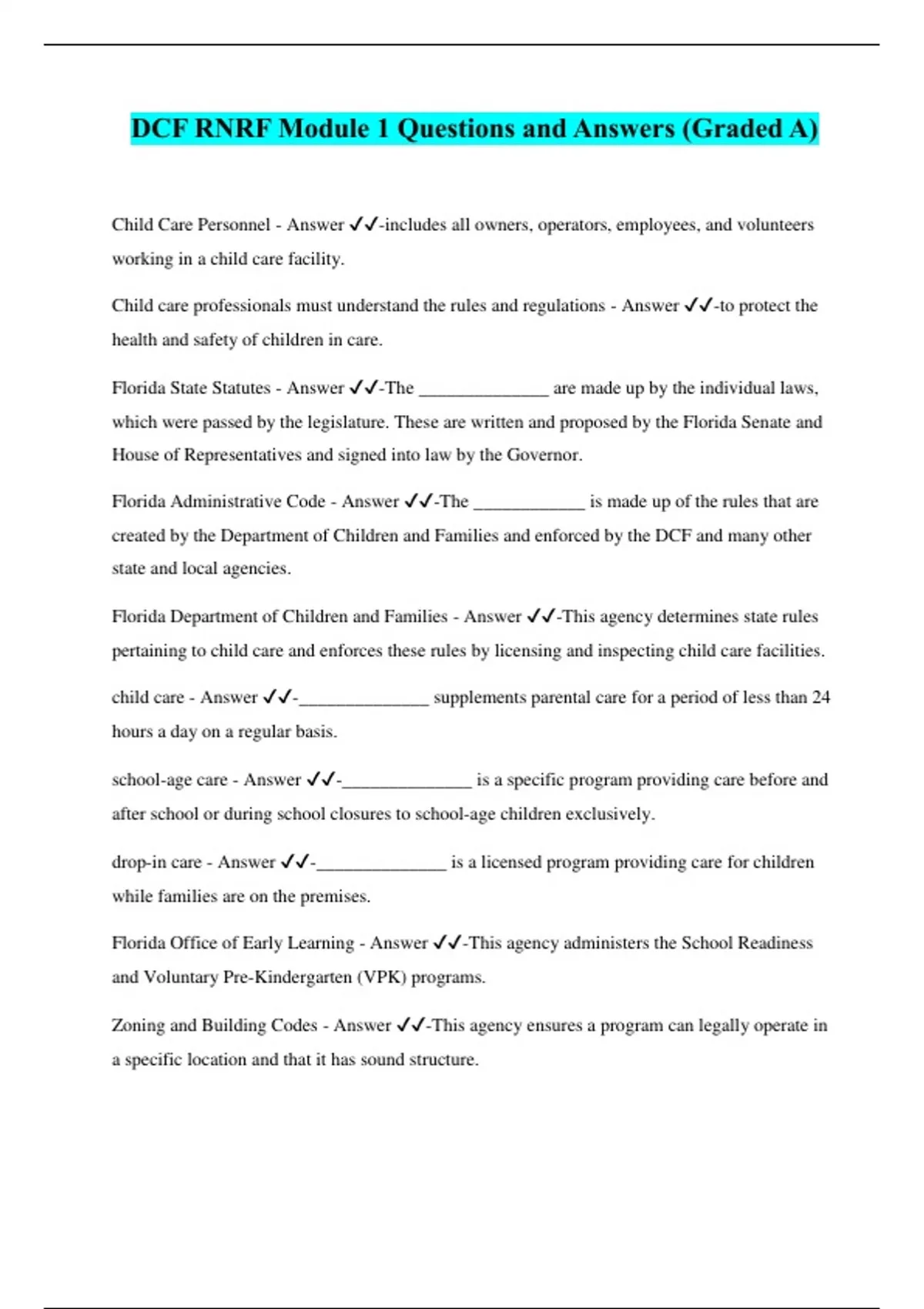 DCF RNRF Module 1 Questions and Answers (Graded A)

Child Care Personnel - Answer ✓✓-includes all owners, operators, employees, and volunteers working in a child care facility.

Child care professionals must understand the rules and regulations - Answer ✓✓-to protect the health and safety of children in care.

Florida State Statutes - Answer ✓✓-The ______________ are made up by the individual laws, which were passed by the legislature. These are written and proposed by the Florida Senate and House of Representatives and signed into law by the Governor.

Florida Administrative Code - Answer ✓✓-The ____________ is made up of the rules that are created by the Department of Children and Families and enforced by the DCF and many other state and local agencies.

Florida Department of Children and Families - Answer ✓✓-This agency determines state rules pertaining to child care and enforces these rules by licensing and inspecting child care facilities.

child care - Answer ✓✓-______________ supplements parental care for a period of less than 24 hours a day on a regular basis.

school-age care - Answer ✓✓-______________ is a specific program providing care before and after school or during school closures to school-age children exclusively.

drop-in care - Answer ✓✓-______________ is a licensed program providing care for children while families are on the premises.

Florida Office of Early Learning - Answer ✓✓-This agency administers the School Readiness and Voluntary Pre-Kindergarten (VPK) programs.

Zoning and Building Codes - Answer ✓✓-This agency ensures a program can legally operate in a specific location and that it has sound structure.